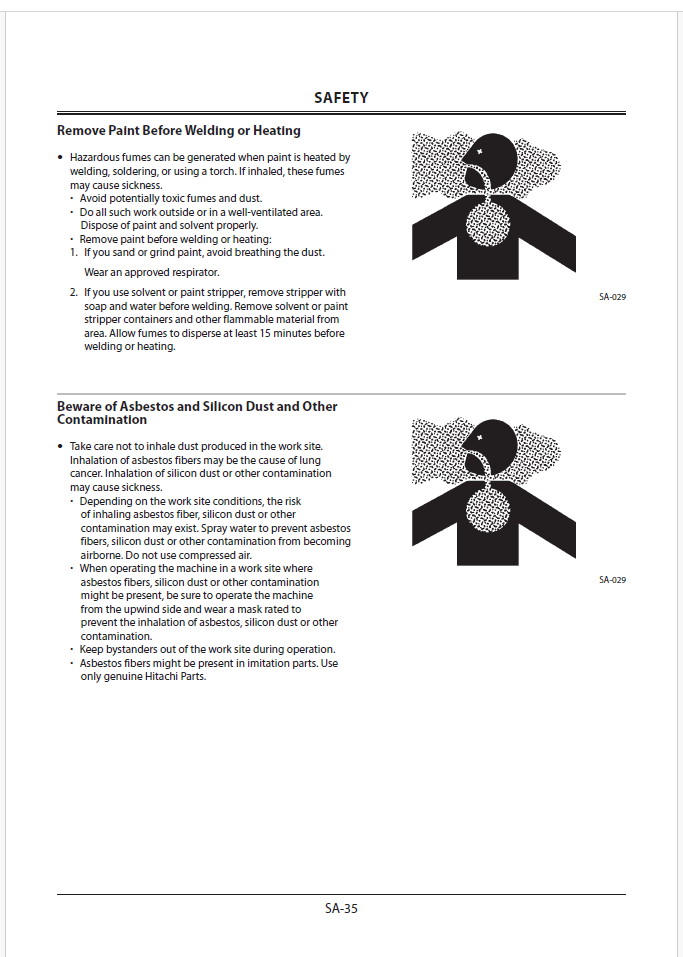 SAFETY

Remove Paint Before Welding or Heating

• Hazardous fumes can be generated when paint is heated by welding, soldering, or using a torch. If inhaled, these fumes may cause sickness.
  · Avoid potentially toxic fumes and dust.
  · Do all such work outside or in a well-ventilated area. Dispose of paint and solvent properly.
  · Remove paint before welding or heating:
  1. If you sand or grind paint, avoid breathing the dust.

     Wear an approved respirator.

  2. If you use solvent or paint stripper, remove stripper with soap and water before welding. Remove solvent or paint stripper containers and other flammable material from area. Allow fumes to disperse at least 15 minutes before welding or heating.

SA-029

Beware of Asbestos and Silicon Dust and Other Contamination

• Take care not to inhale dust produced in the work site. Inhalation of asbestos fibers may be the cause of lung cancer. Inhalation of silicon dust or other contamination may cause sickness.
  · Depending on the work site conditions, the risk of inhaling asbestos fiber, silicon dust or other contamination may exist. Spray water to prevent asbestos fibers, silicon dust or other contamination from becoming airborne. Do not use compressed air.
  · When operating the machine in a work site where asbestos fibers, silicon dust or other contamination might be present, be sure to operate the machine from the upwind side and wear a mask rated to prevent the inhalation of asbestos, silicon dust or other contamination.
  · Keep bystanders out of the work site during operation.
  · Asbestos fibers might be present in imitation parts. Use only genuine Hitachi Parts.

SA-029

SA-35